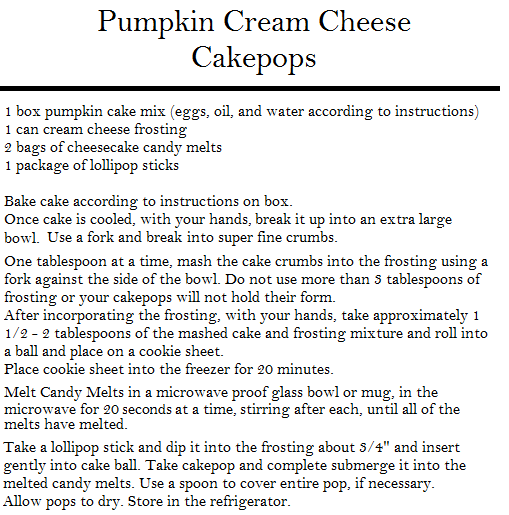 Pumpkin Cream Cheese Cakepops

1 box pumpkin cake mix (eggs, oil, and water according to instructions)
1 can cream cheese frosting
2 bags of cheesecake candy melts
1 package of lollipop sticks

Bake cake according to instructions on box.
Once cake is cooled, with your hands, break it up into an extra large bowl. Use a fork and break into super fine crumbs.

One tablespoon at a time, mash the cake crumbs into the frosting using a fork against the side of the bowl. Do not use more than 3 tablespoons of frosting or your cakepops will not hold their form.
After incorporating the frosting, with your hands, take approximately 1 1/2 - 2 tablespoons of the mashed cake and frosting mixture and roll into a ball and place on a cookie sheet.
Place cookie sheet into the freezer for 20 minutes.

Melt Candy Melts in a microwave proof glass bowl or mug, in the microwave for 20 seconds at a time, stirring after each, until all of the melts have melted.

Take a lollipop stick and dip it into the frosting about 3/4" and insert gently into cake ball. Take cakepop and complete submerge it into the melted candy melts. Use a spoon to cover entire pop, if necessary.
Allow pops to dry. Store in the refrigerator.